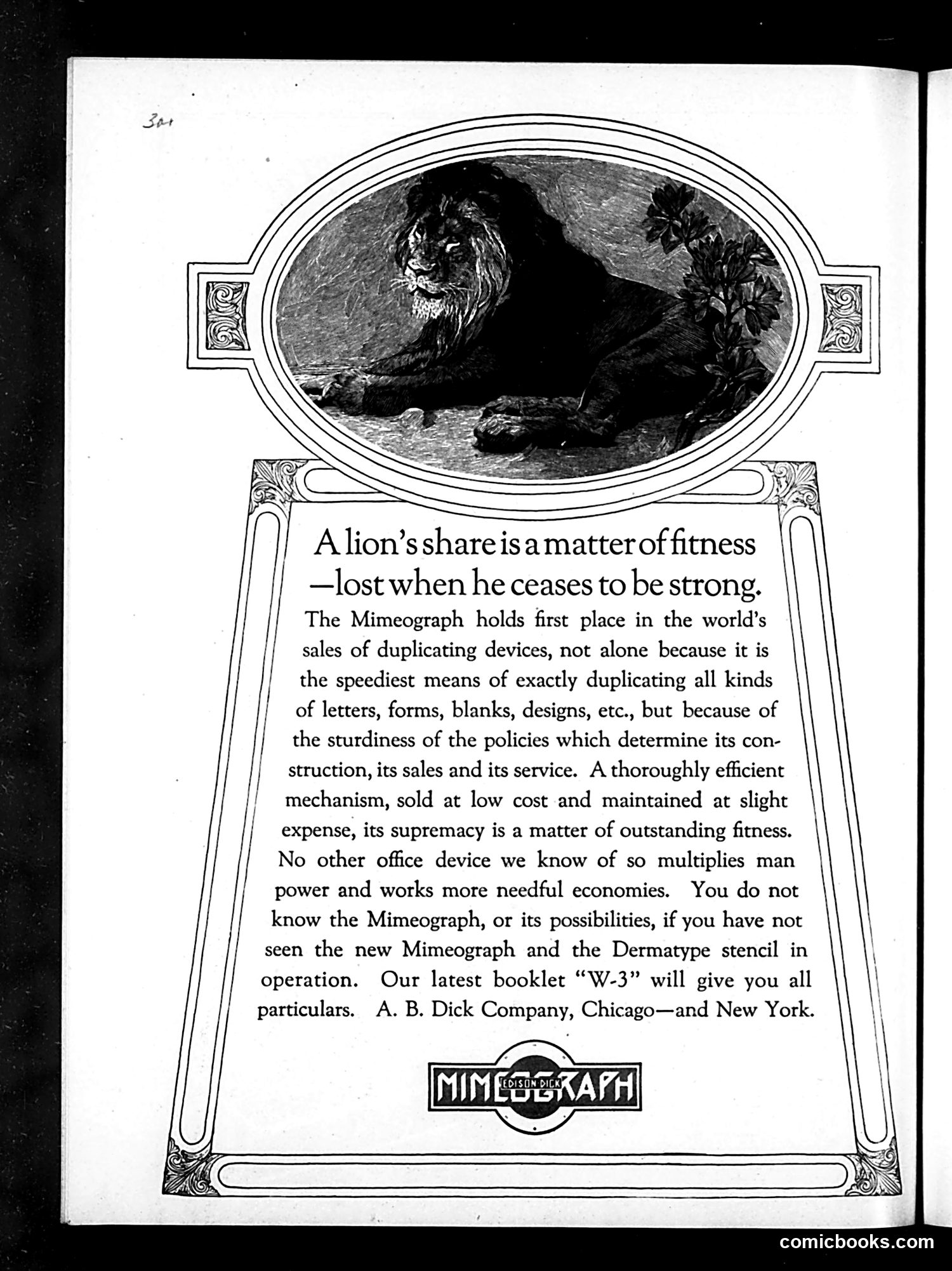 301

A lion's share is a matter of fitness —lost when he ceases to be strong.

The Mimeograph holds first place in the world's sales of duplicating devices, not alone because it is the speediest means of exactly duplicating all kinds of letters, forms, blanks, designs, etc., but because of the sturdiness of the policies which determine its construction, its sales and its service. A thoroughly efficient mechanism, sold at low cost and maintained at slight expense, its supremacy is a matter of outstanding fitness. No other office device we know of so multiplies man power and works more needful economies. You do not know the Mimeograph, or its possibilities, if you have not seen the new Mimeograph and the Dermatype stencil in operation. Our latest booklet "W-3" will give you all particulars. A. B. Dick Company, Chicago—and New York.

MIMEOGRAPH
EDISON-DICK

comicbooks.com